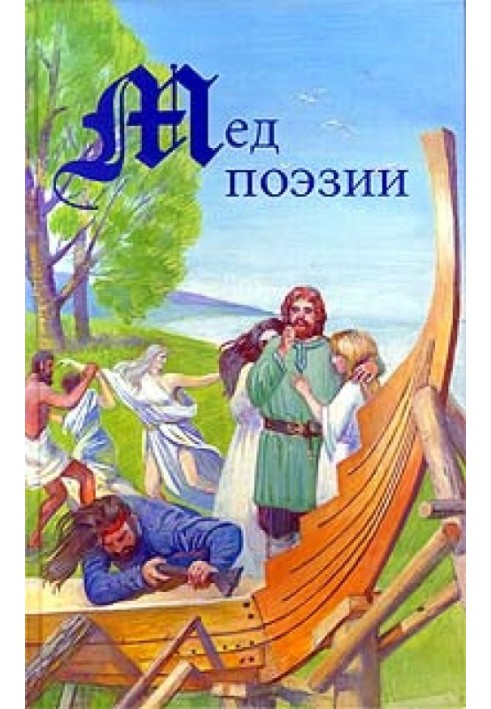 Мед поэзии